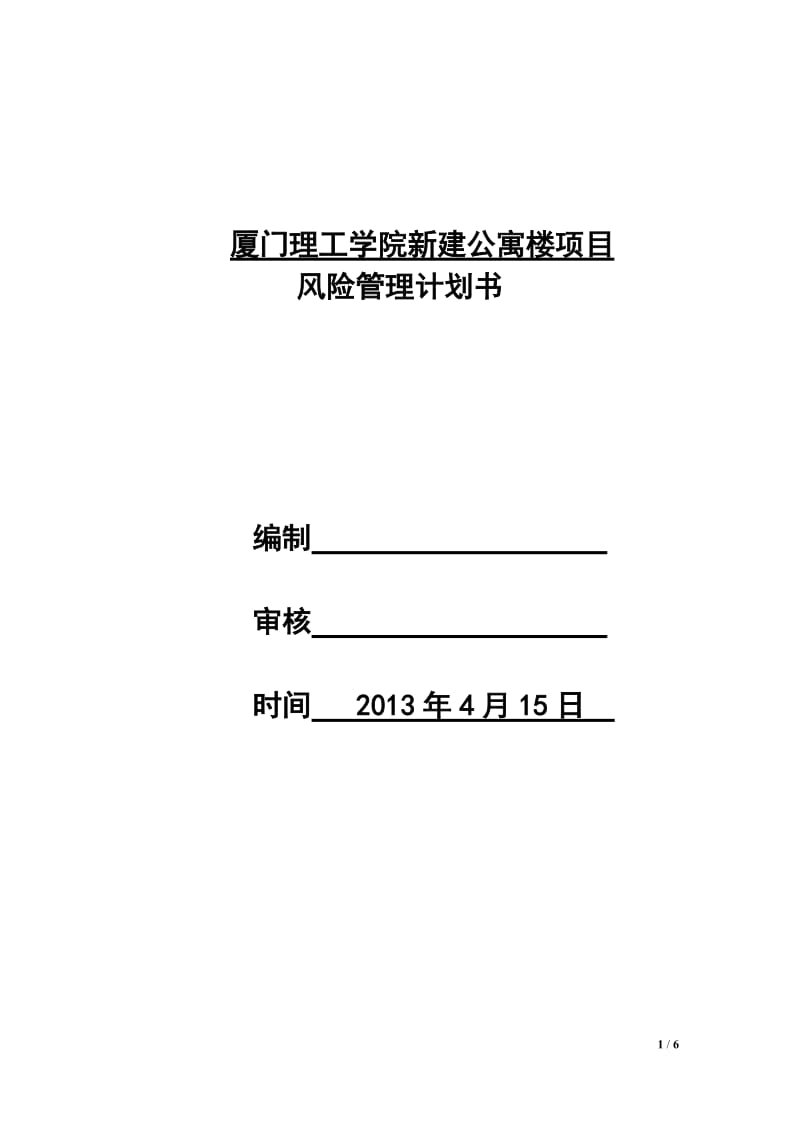 厦门理工学院新建公寓楼项目
风险管理计划书

编制

审核

时间 2013 年 4 月 15 日

1 / 6